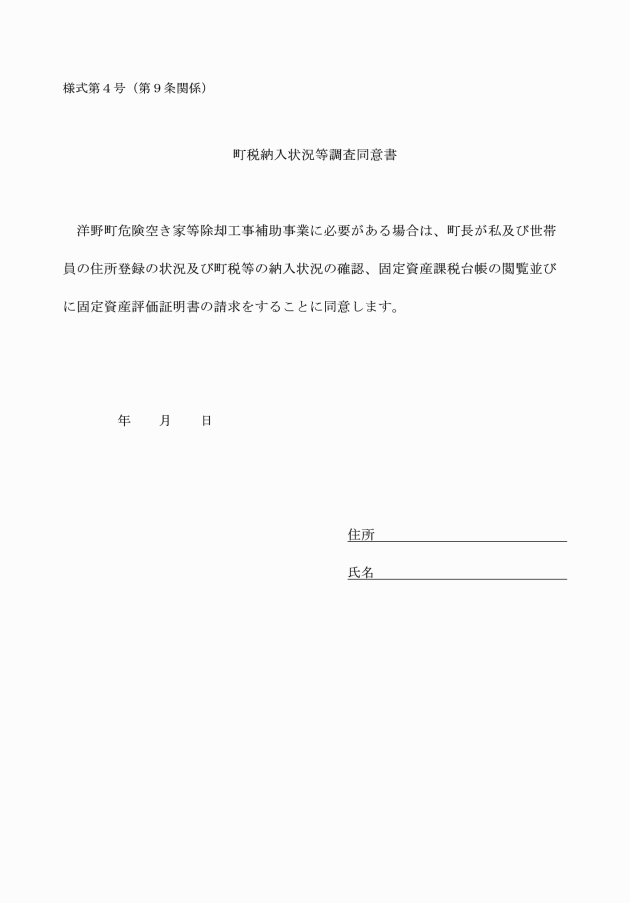 様式第４号（第９条関係）

町税納入状況等調査同意書

洋野町危険空き家等除却工事補助事業に必要がある場合は、町長が私及び世帯員の住所登録の状況及び町税等の納入状況の確認、固定資産課税台帳の閲覧並びに固定資産評価証明書の請求をすることに同意します。

年　　月　　日

住所

氏名